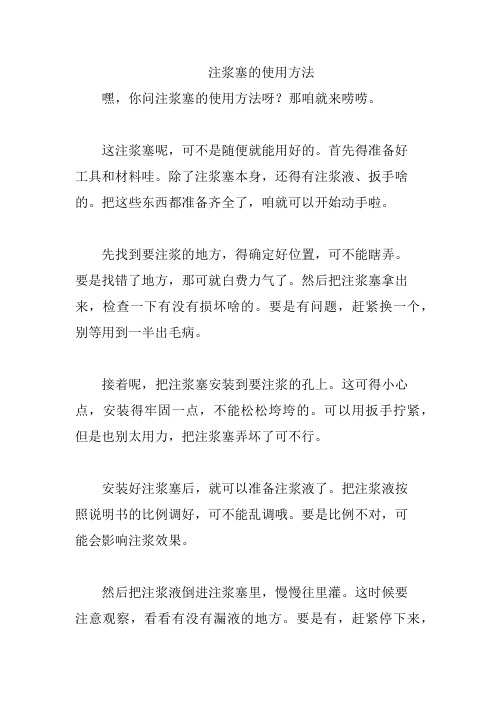 注浆塞的使用方法

嘿，你问注浆塞的使用方法呀？那咱就来唠唠。

这注浆塞呢，可不是随便就能用好的。首先得准备好工具和材料哇。除了注浆塞本身，还得有注浆液、扳手啥的。把这些东西都准备齐全了，咱就可以开始动手啦。

先找到要注浆的地方，得确定好位置，可不能瞎弄。要是找错了地方，那可就白费力气了。然后把注浆塞拿出来，检查一下有没有损坏啥的。要是有问题，赶紧换一个，别等用到一半出毛病。

接着呢，把注浆塞安装到要注浆的孔上。这可得小心点，安装得牢固一点，不能松松垮垮的。可以用扳手拧紧，但是也别太用力，把注浆塞弄坏了可不行。

安装好注浆塞后，就可以准备注浆液了。把注浆液按照说明书的比例调好，可不能乱调哦。要是比例不对，可能会影响注浆效果。

然后把注浆液倒进注浆塞里，慢慢往里灌。这时候要注意观察，看看有没有漏液的地方。要是有，赶紧停下来，